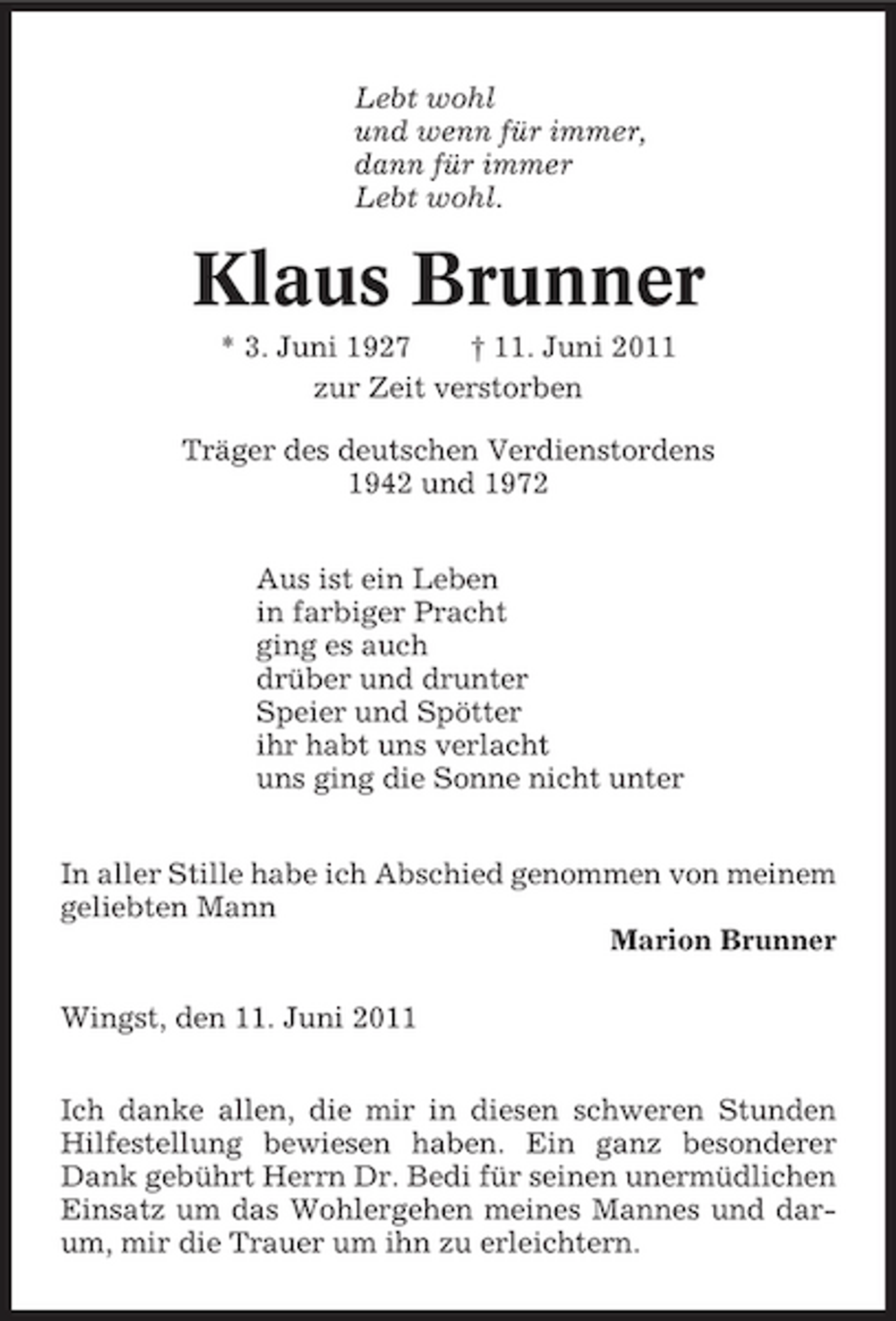 Lebt wohl
und wenn für immer,
dann für immer
Lebt wohl.

Klaus Brunner

* 3. Juni 1927 † 11. Juni 2011
zur Zeit verstorben

Träger des deutschen Verdienstordens
1942 und 1972

Aus ist ein Leben
in farbiger Pracht
ging es auch
drüber und drunter
Speier und Spötter
ihr habt uns verlacht
uns ging die Sonne nicht unter

In aller Stille habe ich Abschied genommen von meinem geliebten Mann

Marion Brunner

Wingst, den 11. Juni 2011

Ich danke allen, die mir in diesen schweren Stunden Hilfestellung bewiesen haben. Ein ganz besonderer Dank gebührt Herrn Dr. Bedi für seinen unermüdlichen Einsatz um das Wohlergehen meines Mannes und darum, mir die Trauer um ihn zu erleichtern.